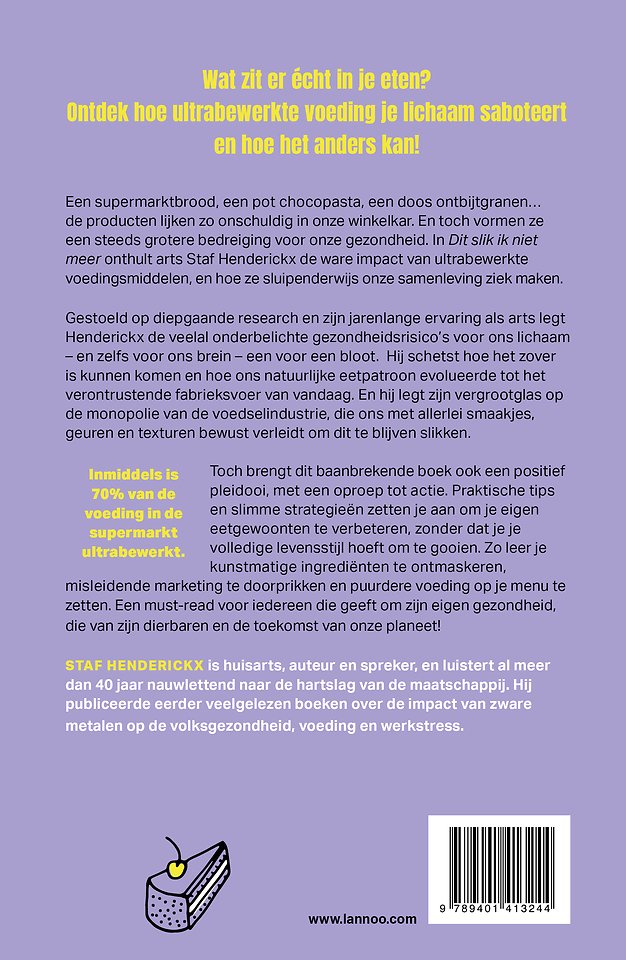 Wat zit er écht in je eten?
Ontdek hoe ultrabewerkte voeding je lichaam saboteert en hoe het anders kan!

Een supermarktbrood, een pot chocopasta, een doos ontbijtgranen… de producten lijken zo onschuldig in onze winkelkar. En toch vormen ze een steeds grotere bedreiging voor onze gezondheid. In Dit slik ik niet meer onthult arts Staf Henderickx de ware impact van ultrabewerkte voedingsmiddelen, en hoe ze sluipenderwijs onze samenleving ziek maken.

Gestoeld op diepgaande research en zijn jarenlange ervaring als arts legt Henderickx de veelal onderbelichte gezondheidsrisico's voor ons lichaam – en zelfs voor ons brein – een voor een bloot. Hij schetst hoe het zover is kunnen komen en hoe ons natuurlijke eetpatroon evolueerde tot het verontrustende fabrieksvoer van vandaag. En hij legt zijn vergrootglas op de monopolie van de voedselindustrie, die ons met allerlei smaakjes, geuren en texturen bewust verleidt om dit te blijven slikken.

Inmiddels is 70% van de voeding in de supermarkt ultrabewerkt.

Toch brengt dit baanbrekende boek ook een positief pleidooi, met een oproep tot actie. Praktische tips en slimme strategieën zetten je aan om je eigen eetgewoonten te verbeteren, zonder dat je je volledige levensstijl hoeft om te gooien. Zo leer je kunstmatige ingrediënten te ontmaskeren, misleidende marketing te doorprikken en puurdere voeding op je menu te zetten. Een must-read voor iedereen die geeft om zijn eigen gezondheid, die van zijn dierbaren en de toekomst van onze planeet!

STAF HENDERICKX is huisarts, auteur en spreker, en luistert al meer dan 40 jaar nauwlettend naar de hartslag van de maatschappij. Hij publiceerde eerder veelgelezen boeken over de impact van zware metalen op de volksgezondheid, voeding en werkstress.

www.lannoo.com

9 789401 413244